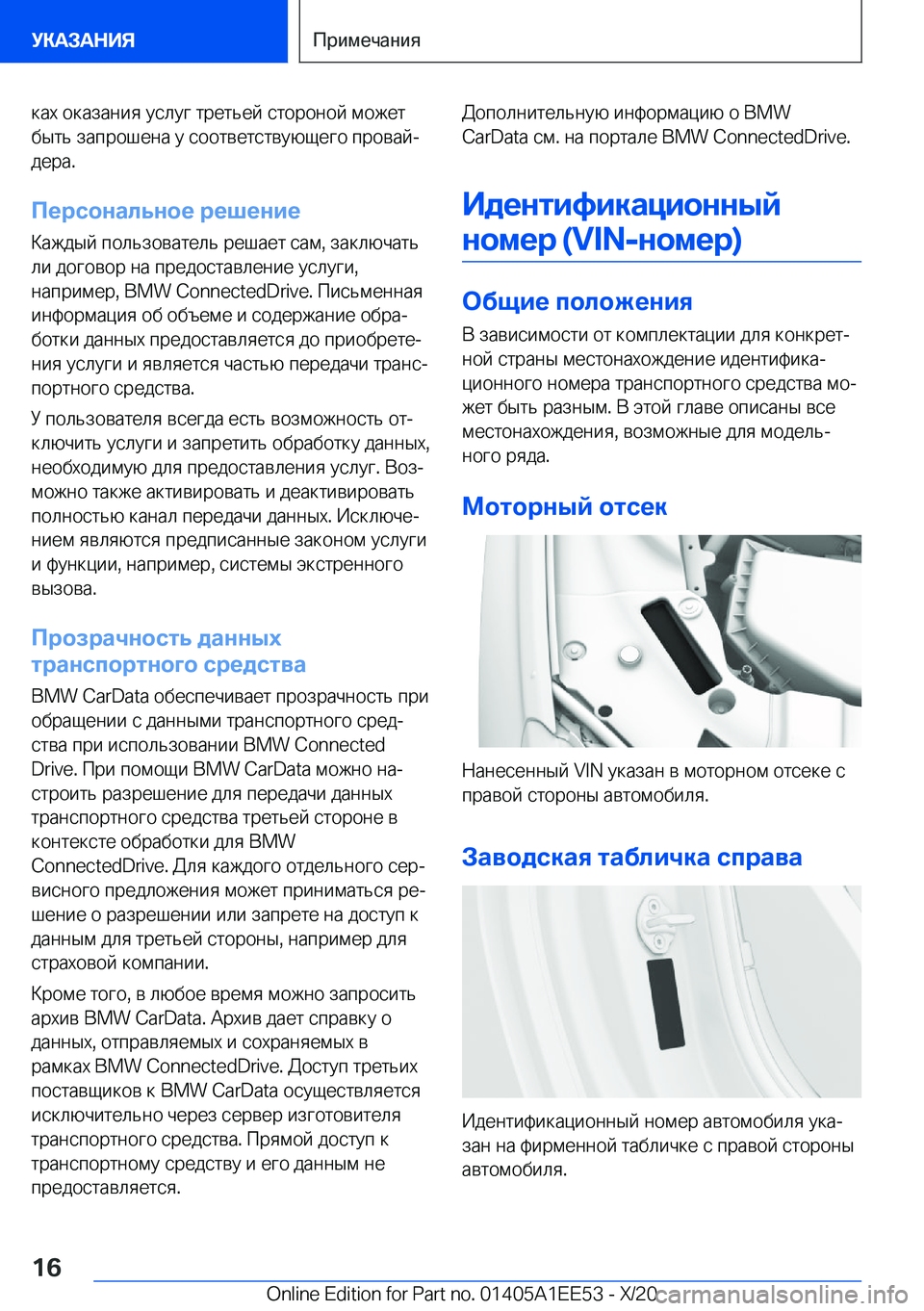 УКАЗАНИЯ

Примечания

ках оказания услуг третьей стороной может быть запрошена у соответствующего провайдера.

Персональное решение

Каждый пользователь решает сам, заключать ли договор на предоставление услуги, например, BMW ConnectedDrive. Письменная информация об объеме и содержание обработки данных предоставляется до приобретения услуги и является частью передачи транспортного средства.

У пользователя всегда есть возможность отключить услуги и запретить обработку данных, необходимую для предоставления услуг. Возможно также активировать и деактивировать полностью канал передачи данных. Исключением являются предписанные законом услуги и функции, например, системы экстренного вызова.

Прозрачность данных транспортного средства

BMW CarData обеспечивает прозрачность при обращении с данными транспортного средства при использовании BMW Connected Drive. При помощи BMW CarData можно настроить разрешение для передачи данных транспортного средства третьей стороне в контексте обработки для BMW ConnectedDrive. Для каждого отдельного сервисного предложения может приниматься решение о разрешении или запрете на доступ к данным для третьей стороны, например для страховой компании.

Кроме того, в любое время можно запросить архив BMW CarData. Архив дает справку о данных, отправляемых и сохраняемых в рамках BMW ConnectedDrive. Доступ третьих поставщиков к BMW CarData осуществляется исключительно через сервер изготовителя транспортного средства. Прямой доступ к транспортному средству и его данным не предоставляется.

Дополнительную информацию о BMW CarData см. на портале BMW ConnectedDrive.

Идентификационный номер (VIN-номер)

Общие положения

В зависимости от комплектации для конкретной страны местонахождение идентификационного номера транспортного средства может быть разным. В этой главе описаны все местонахождения, возможные для модельного ряда.

Моторный отсек

Нанесенный VIN указан в моторном отсеке с правой стороны автомобиля.

Заводская табличка справа

Идентификационный номер автомобиля указан на фирменной табличке с правой стороны автомобиля.

16

Online Edition for Part no. 01405A1EE53 - X/20 carmanualsonline.info